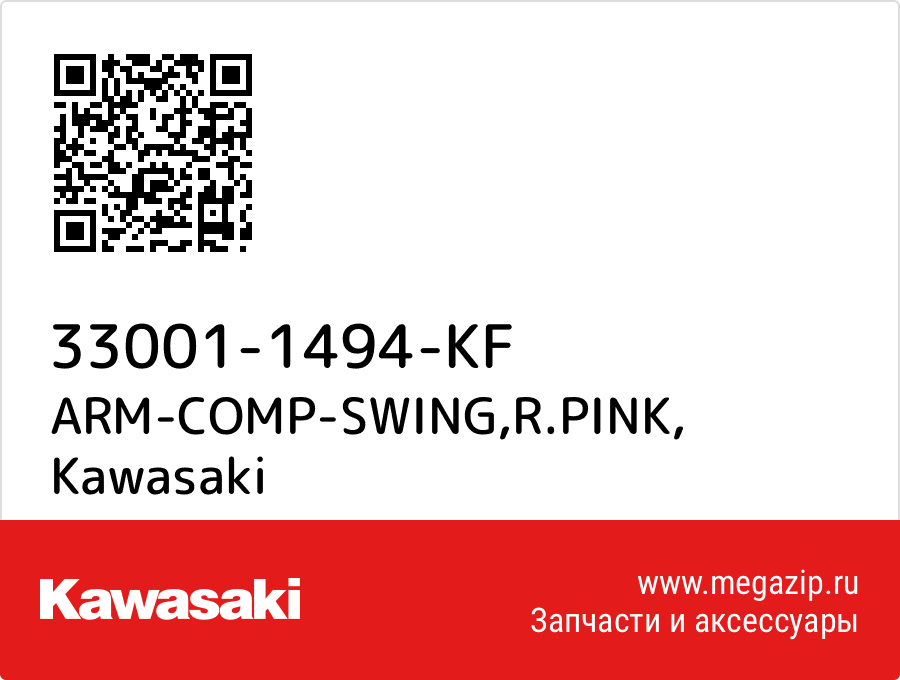 33001-1494-KF
ARM-COMP-SWING,R.PINK,
Kawasaki

Kawasaki

www.megazip.ru
Запчасти и аксессуары